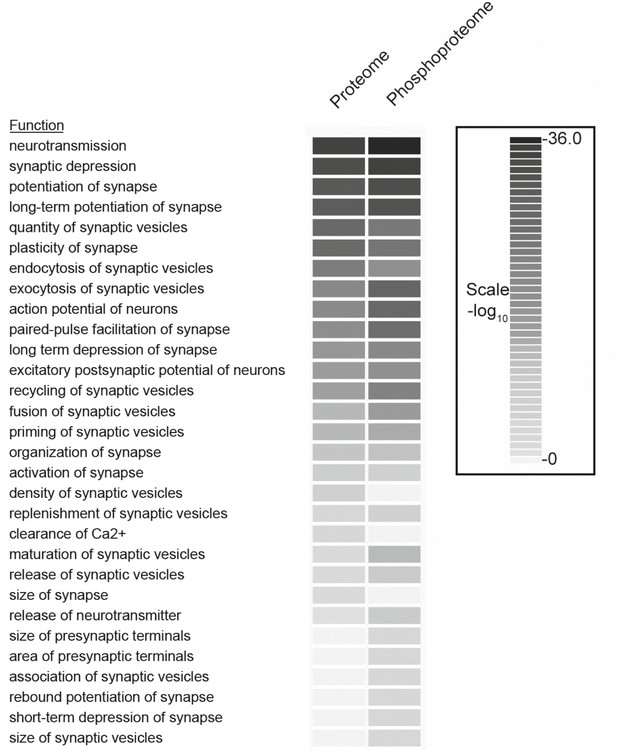 Proteome
Phosphoproteome

Function
neurotransmission
synaptic depression
potentiation of synapse
long-term potentiation of synapse
quantity of synaptic vesicles
plasticity of synapse
endocytosis of synaptic vesicles
exocytosis of synaptic vesicles
action potential of neurons
paired-pulse facilitation of synapse
long term depression of synapse
excitatory postsynaptic potential of neurons
recycling of synaptic vesicles
fusion of synaptic vesicles
priming of synaptic vesicles
organization of synapse
activation of synapse
density of synaptic vesicles
replenishment of synaptic vesicles
clearance of Ca2+
maturation of synaptic vesicles
release of synaptic vesicles
size of synapse
release of neurotransmitter
size of presynaptic terminals
area of presynaptic terminals
association of synaptic vesicles
rebound potentiation of synapse
short-term depression of synapse
size of synaptic vesicles

-36.0
Scale
$-\log_{10}$
-0